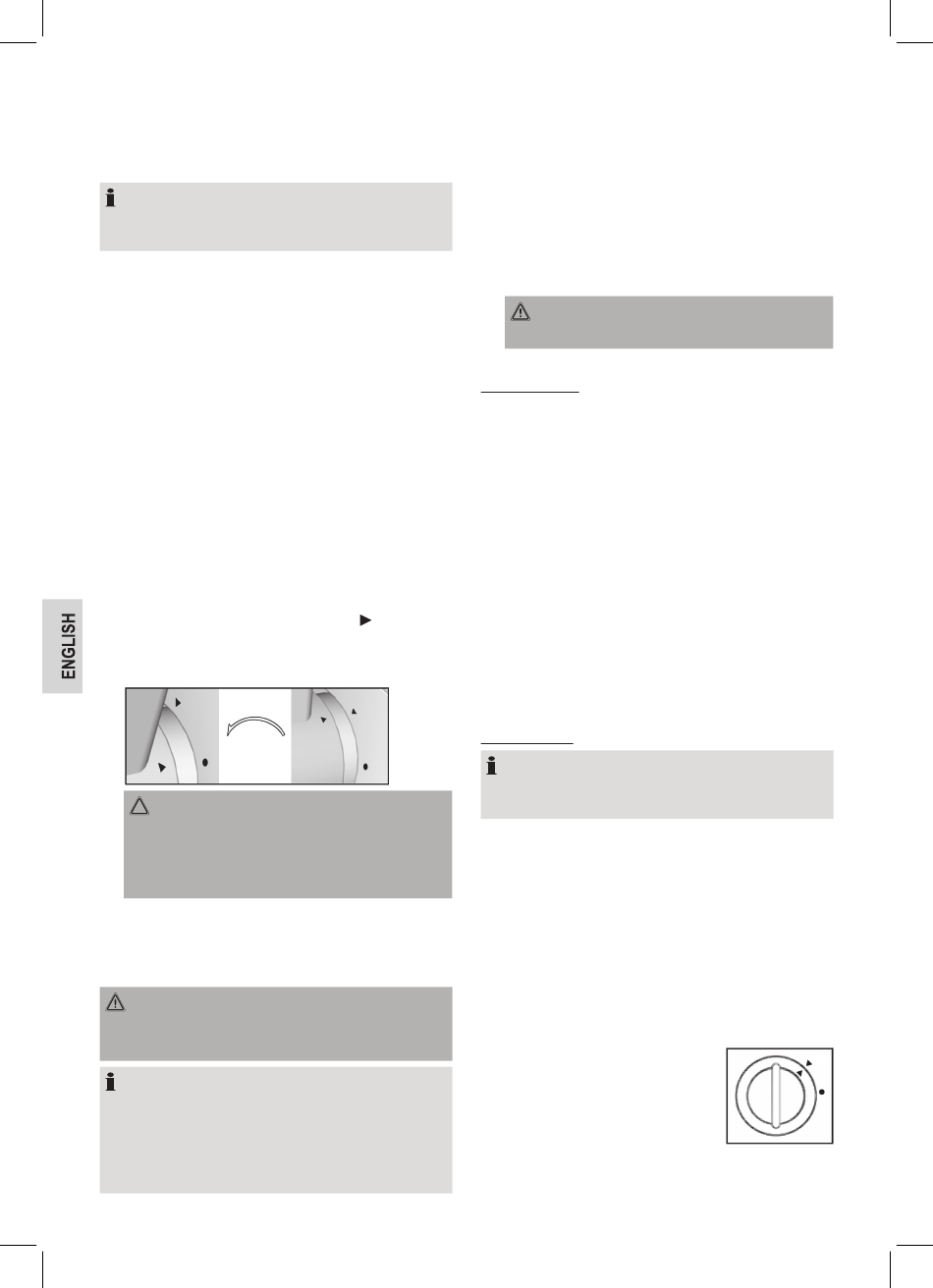 ENGLISH